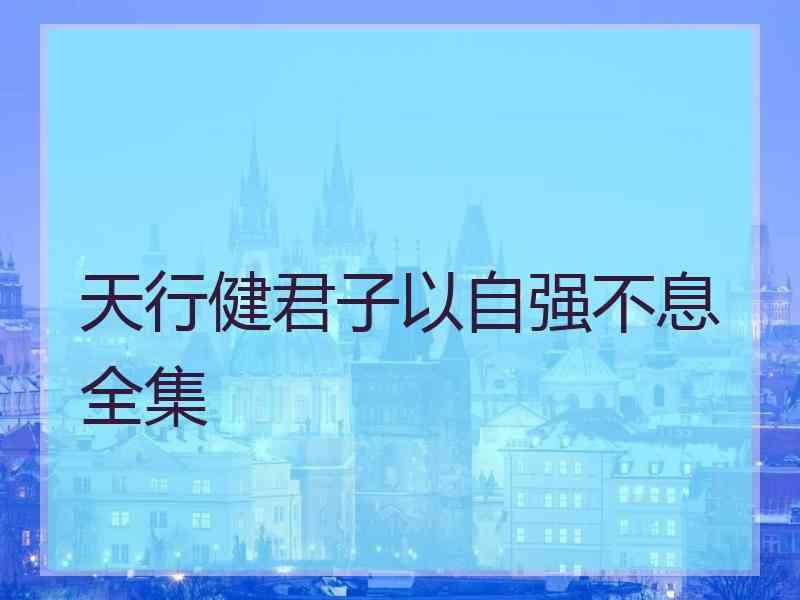 天行健君子以自强不息全集